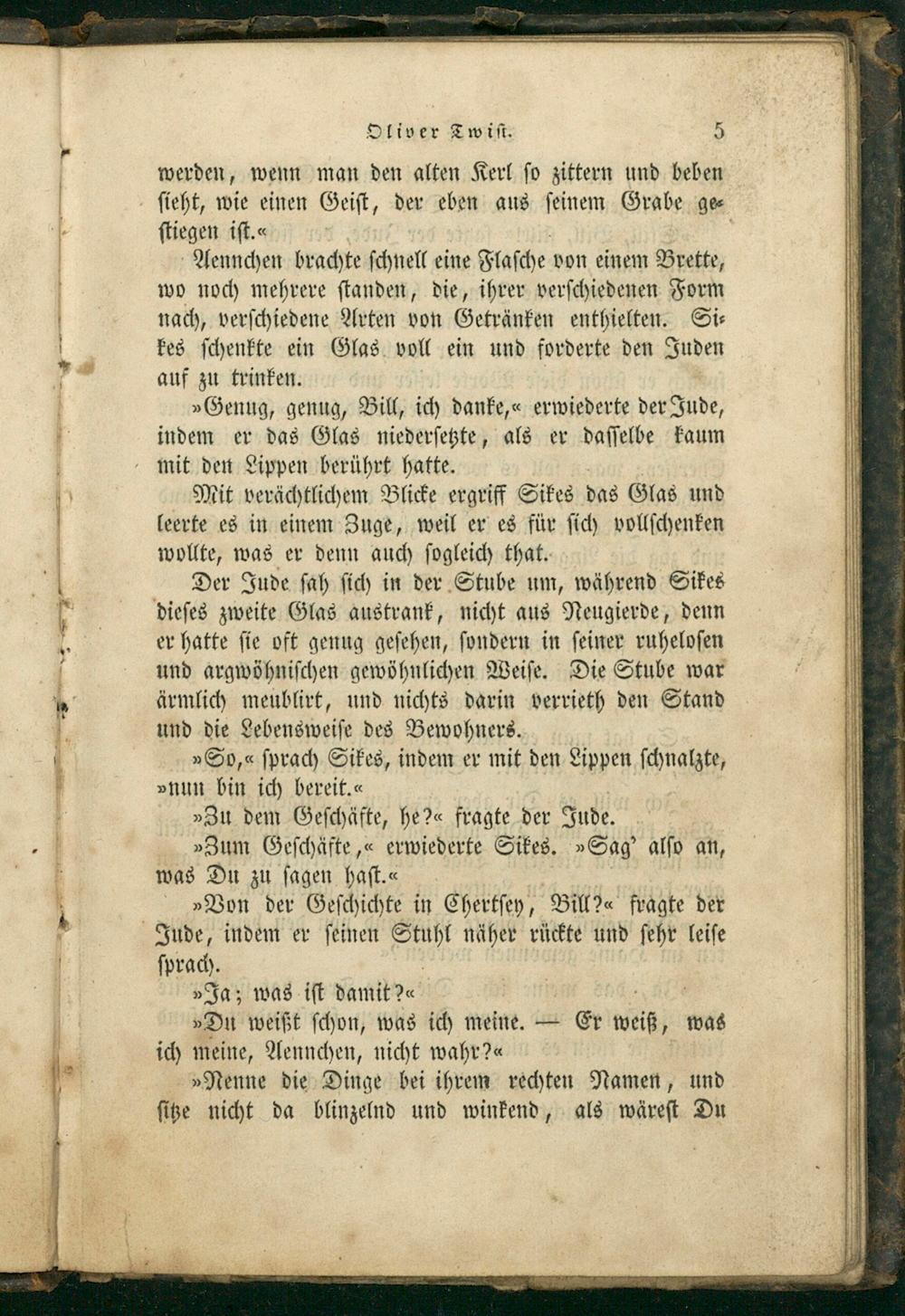 Oliver Twist. 5

werden, wenn man den alten Kerl so zittern und beben sieht, wie einen Geist, der eben aus seinem Grabe gestiegen ist.«

Aennchen brachte schnell eine Flasche von einem Brette, wo noch mehrere standen, die, ihrer verschiedenen Form nach, verschiedene Arten von Getränken enthielten. Sikes schenkte ein Glas voll ein und forderte den Juden auf zu trinken.

»Genug, genug, Bill, ich danke,« erwiederte der Jude, indem er das Glas niedersetzte, als er dasselbe kaum mit den Lippen berührt hatte.

Mit verächtlichem Blicke ergriff Sikes das Glas und leerte es in einem Zuge, weil er es für sich vollschenken wollte, was er denn auch sogleich that.

Der Jude sah sich in der Stube um, während Sikes dieses zweite Glas austrank, nicht aus Neugierde, denn er hatte sie oft genug gesehen, sondern in seiner ruhelosen und argwöhnischen gewöhnlichen Weise. Die Stube war ärmlich meublirt, und nichts darin verrieth den Stand und die Lebensweise des Bewohners.

»So,« sprach Sikes, indem er mit den Lippen schnalzte, »nun bin ich bereit.«

»Zu dem Geschäfte, he?« fragte der Jude.

»Zum Geschäfte,« erwiederte Sikes. »Sag' also an, was Du zu sagen hast.«

»Von der Geschichte in Chertsey, Bill?« fragte der Jude, indem er seinen Stuhl näher rückte und sehr leise sprach.

»Ja; was ist damit?«

»Du weißt schon, was ich meine. — Er weiß, was ich meine, Aennchen, nicht wahr?«

»Nenne die Dinge bei ihrem rechten Namen, und sitze nicht da blinzelnd und winkend, als wärest Du